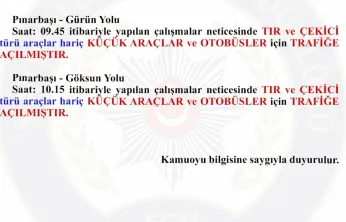 Pınarbaşı - Gürün Yolu
Saat: 09.45 itibariyle yapılan çalışmalar neticesinde TIR ve ÇEKİCİ türü araçlar hariç KÜÇÜK ARAÇLAR ve OTOBÜSLER için TRAFİĞE AÇILMIŞTIR.

Pınarbaşı - Göksun Yolu
Saat: 10.15 itibariyle yapılan çalışmalar neticesinde TIR ve ÇEKİCİ türü araçlar hariç KÜÇÜK ARAÇLAR ve OTOBÜSLER için TRAFİĞE AÇILMIŞTIR.

Kamuoyu bilgisine saygıyla duyurulur.